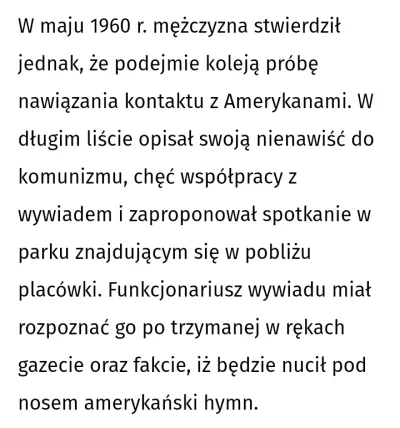 W maju 1960 r. mężczyzna stwierdził jednak, że podejmie koleją próbę nawiązania kontaktu z Amerykanami. W długim liście opisał swoją nienawiść do komunizmu, chęć współpracy z wywiadem i zaproponował spotkanie w parku znajdującym się w pobliżu placówki. Funkcjonariusz wywiadu miał rozpoznać go po trzymanej w rękach gazecie oraz fakcie, iż będzie nucił pod nosem amerykański hymn.